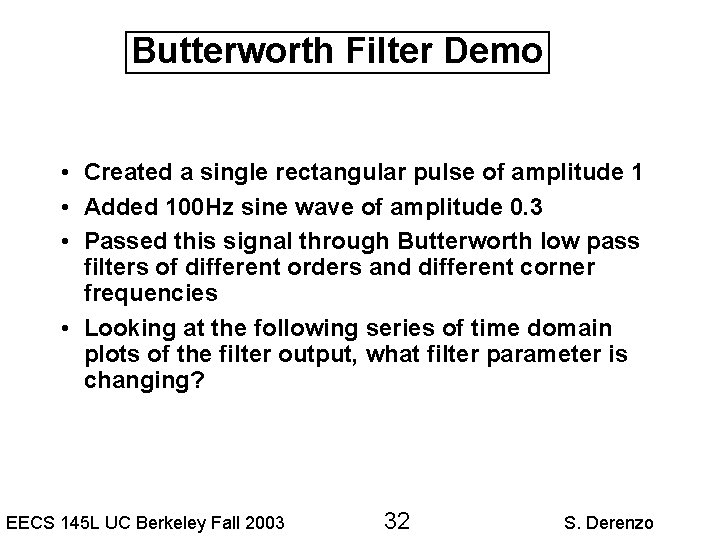 Butterworth Filter Demo

• Created a single rectangular pulse of amplitude 1
• Added 100Hz sine wave of amplitude 0.3
• Passed this signal through Butterworth low pass filters of different orders and different corner frequencies
• Looking at the following series of time domain plots of the filter output, what filter parameter is changing?

EECS 145L UC Berkeley Fall 2003 32 S. Derenzo